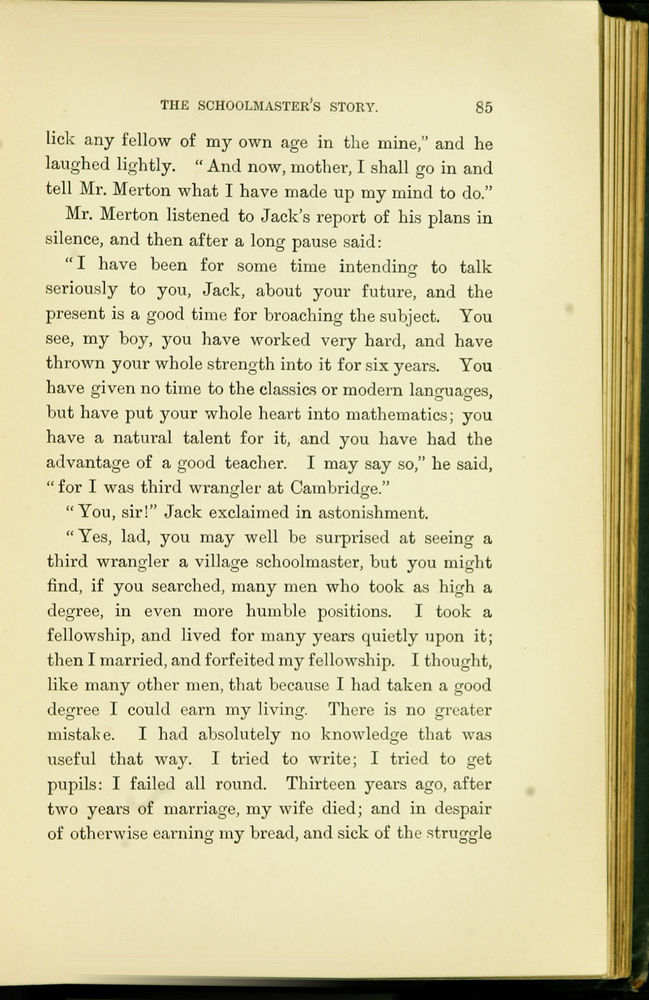 THE SCHOOLMASTER'S STORY. 85

lick any fellow of my own age in the mine," and he laughed lightly. "And now, mother, I shall go in and tell Mr. Merton what I have made up my mind to do."

Mr. Merton listened to Jack's report of his plans in silence, and then after a long pause said:

"I have been for some time intending to talk seriously to you, Jack, about your future, and the present is a good time for broaching the subject. You see, my boy, you have worked very hard, and have thrown your whole strength into it for six years. You have given no time to the classics or modern languages, but have put your whole heart into mathematics; you have a natural talent for it, and you have had the advantage of a good teacher. I may say so," he said, "for I was third wrangler at Cambridge."

"You, sir!" Jack exclaimed in astonishment.

"Yes, lad, you may well be surprised at seeing a third wrangler a village schoolmaster, but you might find, if you searched, many men who took as high a degree, in even more humble positions. I took a fellowship, and lived for many years quietly upon it; then I married, and forfeited my fellowship. I thought, like many other men, that because I had taken a good degree I could earn my living. There is no greater mistake. I had absolutely no knowledge that was useful that way. I tried to write; I tried to get pupils: I failed all round. Thirteen years ago, after two years of marriage, my wife died; and in despair of otherwise earning my bread, and sick of the struggle